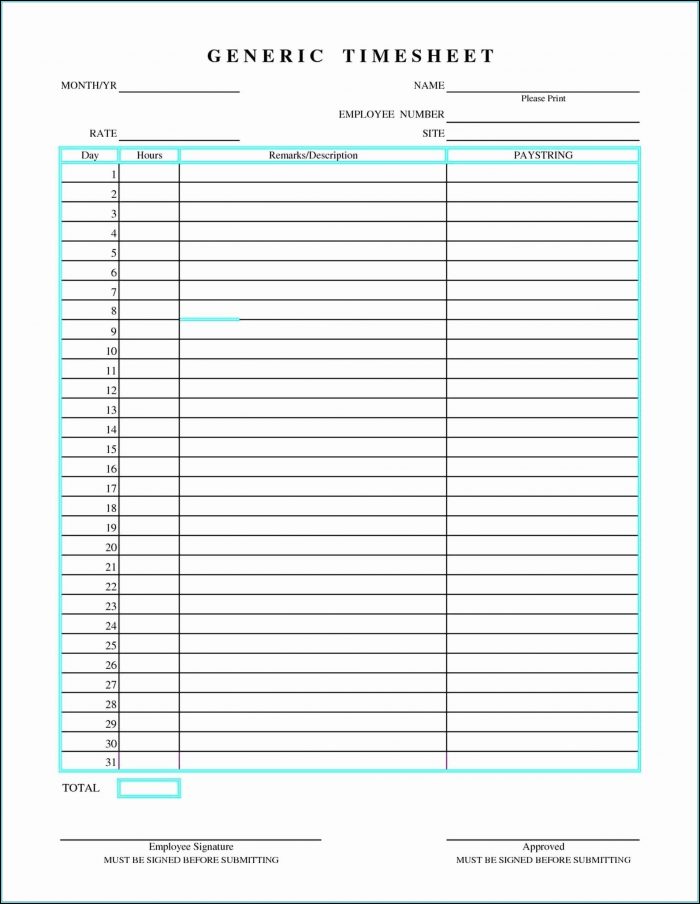 GENERIC TIMESHEET

MONTH/YR

NAME
Please Print

EMPLOYEE NUMBER

RATE

SITE

| Day | Hours | Remarks/Description | PAYSTRING |
|---|---|---|---|
| 1 | | | |
| 2 | | | |
| 3 | | | |
| 4 | | | |
| 5 | | | |
| 6 | | | |
| 7 | | | |
| 8 | | | |
| 9 | | | |
| 10 | | | |
| 11 | | | |
| 12 | | | |
| 13 | | | |
| 14 | | | |
| 15 | | | |
| 16 | | | |
| 17 | | | |
| 18 | | | |
| 19 | | | |
| 20 | | | |
| 21 | | | |
| 22 | | | |
| 23 | | | |
| 24 | | | |
| 25 | | | |
| 26 | | | |
| 27 | | | |
| 28 | | | |
| 29 | | | |
| 30 | | | |
| 31 | | | |

TOTAL

Employee Signature
MUST BE SIGNED BEFORE SUBMITTING

Approved
MUST BE SIGNED BEFORE SUBMITTING